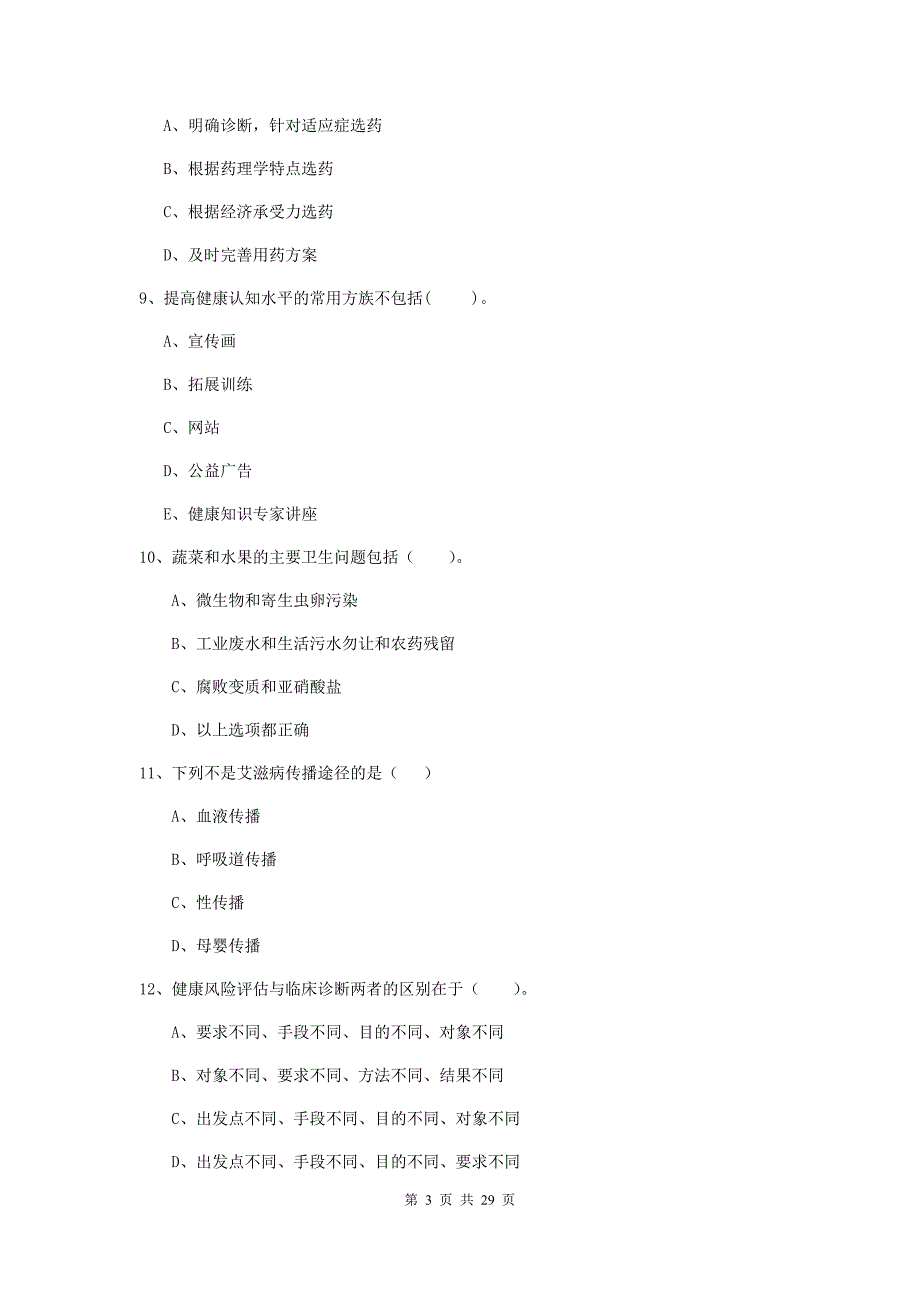 A、明确诊断，针对适应症选药

B、根据药理学特点选药

C、根据经济承受力选药

D、及时完善用药方案

9、提高健康认知水平的常用方族不包括(　　)。

A、宣传画

B、拓展训练

C、网站

D、公益广告

E、健康知识专家讲座

10、蔬菜和水果的主要卫生问题包括（　　)。

A、微生物和寄生虫卵污染

B、工业废水和生活污水勿让和农药残留

C、腐败变质和亚硝酸盐

D、以上选项都正确

11、下列不是艾滋病传播途径的是（　　)

A、血液传播

B、呼吸道传播

C、性传播

D、母婴传播

12、健康风险评估与临床诊断两者的区别在于（　　)。

A、要求不同、手段不同、目的不同、对象不同

B、对象不同、要求不同、方法不同、结果不同

C、出发点不同、手段不同、目的不同、对象不同

D、出发点不同、手段不同、目的不同、要求不同

第 3 页 共 29 页